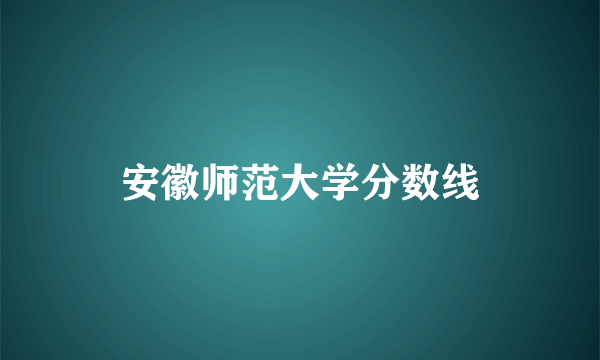 安徽师范大学分数线